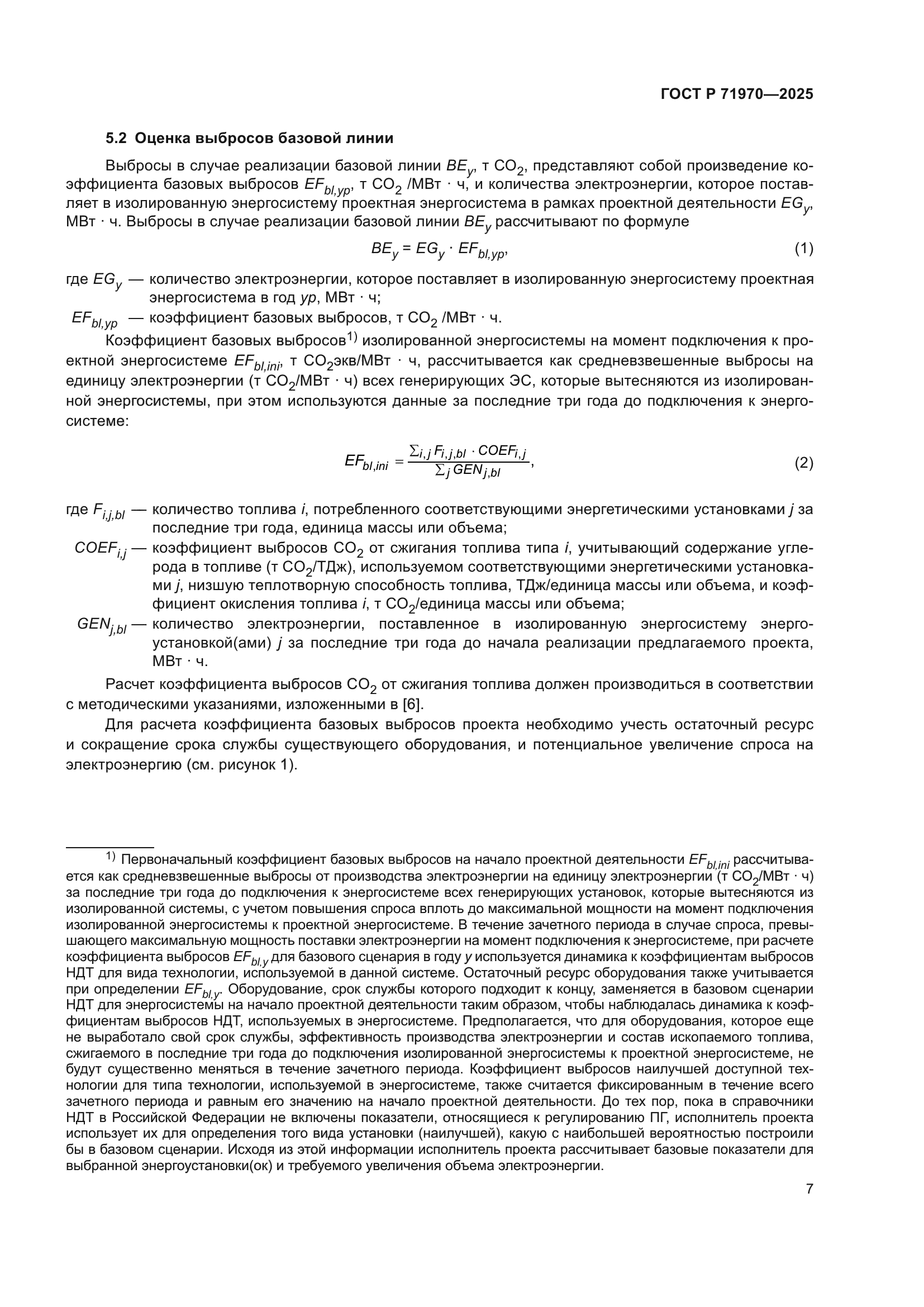 ГОСТ Р 71970—2025

5.2 Оценка выбросов базовой линии

Выбросы в случае реализации базовой линии $BE_y$, т $CO_2$, представляют собой произведение коэффициента базовых выбросов $EF_{bl,yp}$, т $CO_2$ /МВт · ч, и количества электроэнергии, которое поставляет в изолированную энергосистему проектная энергосистема в рамках проектной деятельности $EG_y$, МВт · ч. Выбросы в случае реализации базовой линии $BE_y$ рассчитывают по формуле

$BE_y = EG_y \cdot EF_{bl,yp}$, (1)

где $EG_y$ — количество электроэнергии, которое поставляет в изолированную энергосистему проектная энергосистема в год $yp$, МВт · ч;

$EF_{bl,yp}$ — коэффициент базовых выбросов, т $CO_2$ /МВт · ч.

Коэффициент базовых выбросов$^{1)}$ изолированной энергосистемы на момент подключения к проектной энергосистеме $EF_{bl,ini}$, т $CO_2$экв/МВт · ч, рассчитывается как средневзвешенные выбросы на единицу электроэнергии (т $CO_2$/МВт · ч) всех генерирующих ЭС, которые вытесняются из изолированной энергосистемы, при этом используются данные за последние три года до подключения к энергосистеме:

$EF_{bl,ini} = \frac{\sum_{i,j} F_{i,j,bl} \cdot COEF_{i,j}}{\sum_j GEN_{j,bl}}$, (2)

где $F_{i,j,bl}$ — количество топлива $i$, потребленного соответствующими энергетическими установками $j$ за последние три года, единица массы или объема;

$COEF_{i,j}$ — коэффициент выбросов $CO_2$ от сжигания топлива типа $i$, учитывающий содержание углерода в топливе (т $CO_2$/ТДж), используемом соответствующими энергетическими установками $j$, низшую теплотворную способность топлива, ТДж/единица массы или объема, и коэффициент окисления топлива $i$, т $CO_2$/единица массы или объема;

$GEN_{j,bl}$ — количество электроэнергии, поставленное в изолированную энергосистему энергоустановкой(ами) $j$ за последние три года до начала реализации предлагаемого проекта, МВт · ч.

Расчет коэффициента выбросов $CO_2$ от сжигания топлива должен производиться в соответствии с методическими указаниями, изложенными в [6].

Для расчета коэффициента базовых выбросов проекта необходимо учесть остаточный ресурс и сокращение срока службы существующего оборудования, и потенциальное увеличение спроса на электроэнергию (см. рисунок 1).

$^{1)}$ Первоначальный коэффициент базовых выбросов на начало проектной деятельности $EF_{bl,ini}$ рассчитывается как средневзвешенные выбросы от производства электроэнергии на единицу электроэнергии (т $CO_2$/МВт · ч) за последние три года до подключения к энергосистеме всех генерирующих установок, которые вытесняются из изолированной системы, с учетом повышения спроса вплоть до максимальной мощности на момент подключения изолированной энергосистемы к проектной энергосистеме. В течение зачетного периода в случае спроса, превышающего максимальную мощность поставки электроэнергии на момент подключения к энергосистеме, при расчете коэффициента выбросов $EF_{bl,y}$ для базового сценария в году $y$ используется динамика к коэффициентам выбросов НДТ для вида технологии, используемой в данной системе. Остаточный ресурс оборудования также учитывается при определении $EF_{bl,y}$. Оборудование, срок службы которого подходит к концу, заменяется в базовом сценарии НДТ для энергосистемы на начало проектной деятельности таким образом, чтобы наблюдалась динамика к коэффициентам выбросов НДТ, используемых в энергосистеме. Предполагается, что для оборудования, которое еще не выработало свой срок службы, эффективность производства электроэнергии и состав ископаемого топлива, сжигаемого в последние три года до подключения изолированной энергосистемы к проектной энергосистеме, не будут существенно меняться в течение зачетного периода. Коэффициент выбросов наилучшей доступной технологии для типа технологии, используемой в энергосистеме, также считается фиксированным в течение всего зачетного периода и равным его значению на начало проектной деятельности. До тех пор, пока в справочники НДТ в Российской Федерации не включены показатели, относящиеся к регулированию ПГ, исполнитель проекта использует их для определения того вида установки (наилучшей), какую с наибольшей вероятностью построили бы в базовом сценарии. Исходя из этой информации исполнитель проекта рассчитывает базовые показатели для выбранной энергоустановки(ок) и требуемого увеличения объема электроэнергии.

7